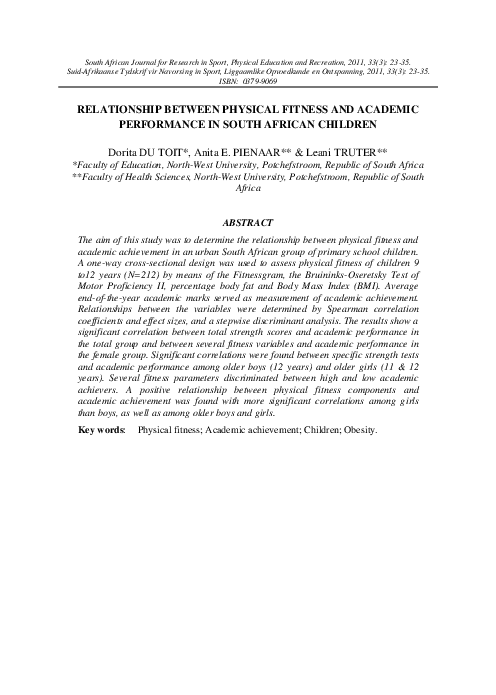 South African Journal for Research in Sport, Physical Education and Recreation, 2011, 33(3): 23-35.
Suid-Afrikaanse Tydskrif vir Navorsing in Sport, Liggaamlike Opvoedkunde en Ontspanning, 2011, 33(3): 23-35.
ISBN: 0379-9069

RELATIONSHIP BETWEEN PHYSICAL FITNESS AND ACADEMIC PERFORMANCE IN SOUTH AFRICAN CHILDREN

Dorita DU TOIT*, Anita E. PIENAAR** & Leani TRUTER**
*Faculty of Education, North-West University, Potchefstroom, Republic of South Africa
**Faculty of Health Sciences, North-West University, Potchefstroom, Republic of South Africa

ABSTRACT

The aim of this study was to determine the relationship between physical fitness and academic achievement in an urban South African group of primary school children. A one-way cross-sectional design was used to assess physical fitness of children 9 to12 years (N=212) by means of the Fitnessgram, the Bruininks-Oseretsky Test of Motor Proficiency II, percentage body fat and Body Mass Index (BMI). Average end-of-the-year academic marks served as measurement of academic achievement. Relationships between the variables were determined by Spearman correlation coefficients and effect sizes, and a stepwise discriminant analysis. The results show a significant correlation between total strength scores and academic performance in the total group and between several fitness variables and academic performance in the female group. Significant correlations were found between specific strength tests and academic performance among older boys (12 years) and older girls (11 & 12 years). Several fitness parameters discriminated between high and low academic achievers. A positive relationship between physical fitness components and academic achievement was found with more significant correlations among girls than boys, as well as among older boys and girls.

Key words: Physical fitness; Academic achievement; Children; Obesity.